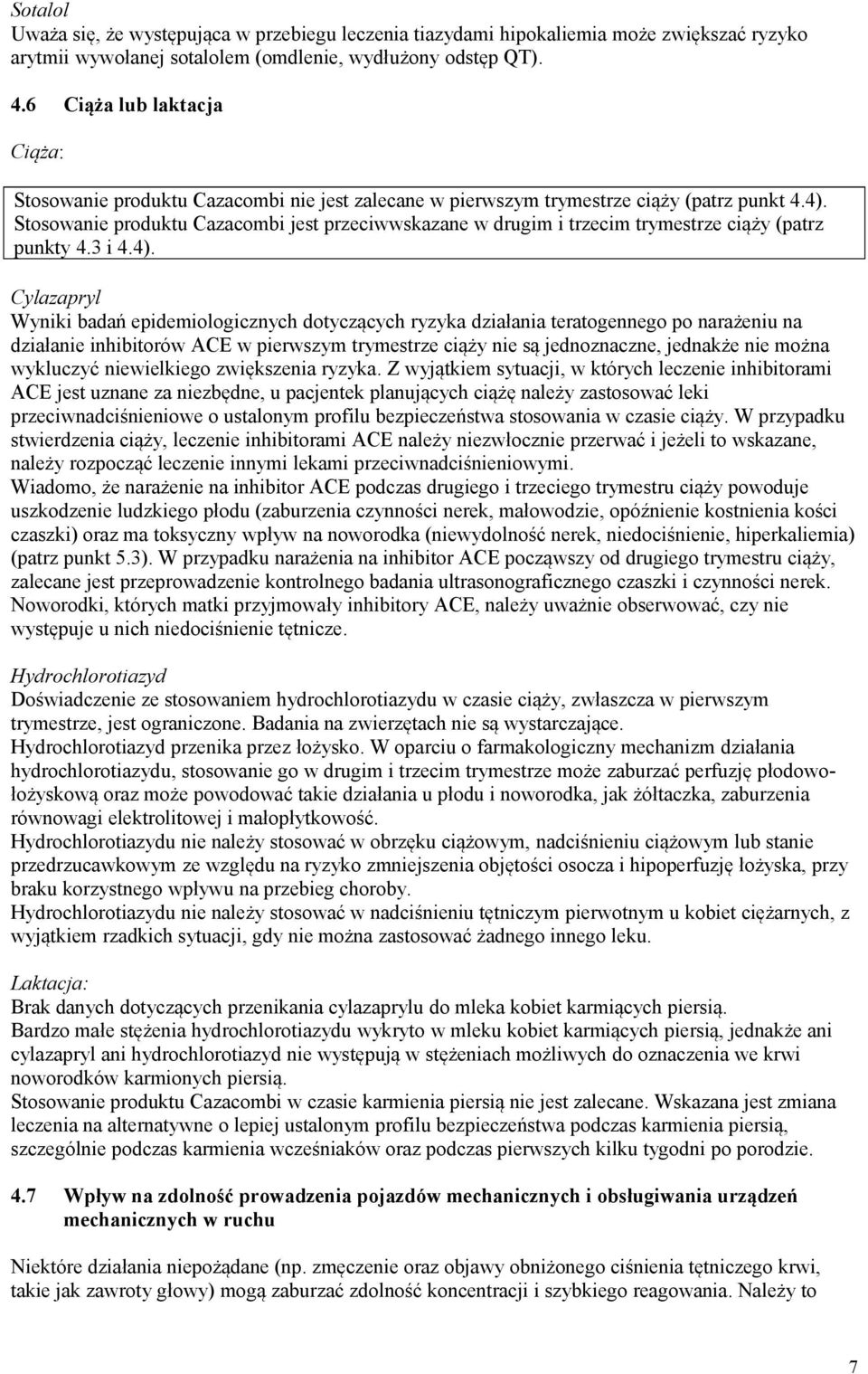 Sotalol
Uważa się, że występująca w przebiegu leczenia tiazydami hipokaliemia może zwiększać ryzyko arytmii wywołanej sotalolem (omdlenie, wydłużony odstęp QT).

4.6 Ciąża lub laktacja

Ciąża:

Stosowanie produktu Cazacombi nie jest zalecane w pierwszym trymestrze ciąży (patrz punkt 4.4). Stosowanie produktu Cazacombi jest przeciwwskazane w drugim i trzecim trymestrze ciąży (patrz punkty 4.3 i 4.4).

Cylazapryl
Wyniki badań epidemiologicznych dotyczących ryzyka działania teratogennego po narażeniu na działanie inhibitorów ACE w pierwszym trymestrze ciąży nie są jednoznaczne, jednakże nie można wykluczyć niewielkiego zwiększenia ryzyka. Z wyjątkiem sytuacji, w których leczenie inhibitorami ACE jest uznane za niezbędne, u pacjentek planujących ciążę należy zastosować leki przeciwnadciśnieniowe o ustalonym profilu bezpieczeństwa stosowania w czasie ciąży. W przypadku stwierdzenia ciąży, leczenie inhibitorami ACE należy niezwłocznie przerwać i jeżeli to wskazane, należy rozpocząć leczenie innymi lekami przeciwnadciśnieniowymi.
Wiadomo, że narażenie na inhibitor ACE podczas drugiego i trzeciego trymestru ciąży powoduje uszkodzenie ludzkiego płodu (zaburzenia czynności nerek, małowodzie, opóźnienie kostnienia kości czaszki) oraz ma toksyczny wpływ na noworodka (niewydolność nerek, niedociśnienie, hiperkaliemia) (patrz punkt 5.3). W przypadku narażenia na inhibitor ACE począwszy od drugiego trymestru ciąży, zalecane jest przeprowadzenie kontrolnego badania ultrasonograficznego czaszki i czynności nerek. Noworodki, których matki przyjmowały inhibitory ACE, należy uważnie obserwować, czy nie występuje u nich niedociśnienie tętnicze.

Hydrochlorotiazyd
Doświadczenie ze stosowaniem hydrochlorotiazydu w czasie ciąży, zwłaszcza w pierwszym trymestrze, jest ograniczone. Badania na zwierzętach nie są wystarczające.
Hydrochlorotiazyd przenika przez łożysko. W oparciu o farmakologiczny mechanizm działania hydrochlorotiazydu, stosowanie go w drugim i trzecim trymestrze może zaburzać perfuzję płodowo-łożyskową oraz może powodować takie działania u płodu i noworodka, jak żółtaczka, zaburzenia równowagi elektrolitowej i małopłytkowość.
Hydrochlorotiazydu nie należy stosować w obrzęku ciążowym, nadciśnieniu ciążowym lub stanie przedrzucawkowym ze względu na ryzyko zmniejszenia objętości osocza i hipoperfuzję łożyska, przy braku korzystnego wpływu na przebieg choroby.
Hydrochlorotiazydu nie należy stosować w nadciśnieniu tętniczym pierwotnym u kobiet ciężarnych, z wyjątkiem rzadkich sytuacji, gdy nie można zastosować żadnego innego leku.

Laktacja:
Brak danych dotyczących przenikania cylazaprylu do mleka kobiet karmiących piersią.
Bardzo małe stężenia hydrochlorotiazydu wykryto w mleku kobiet karmiących piersią, jednakże ani cylazapryl ani hydrochlorotiazyd nie występują w stężeniach możliwych do oznaczenia we krwi noworodków karmionych piersią.
Stosowanie produktu Cazacombi w czasie karmienia piersią nie jest zalecane. Wskazana jest zmiana leczenia na alternatywne o lepiej ustalonym profilu bezpieczeństwa podczas karmienia piersią, szczególnie podczas karmienia wcześniaków oraz podczas pierwszych kilku tygodni po porodzie.

4.7 Wpływ na zdolność prowadzenia pojazdów mechanicznych i obsługiwania urządzeń mechanicznych w ruchu

Niektóre działania niepożądane (np. zmęczenie oraz objawy obniżonego ciśnienia tętniczego krwi, takie jak zawroty głowy) mogą zaburzać zdolność koncentracji i szybkiego reagowania. Należy to

7